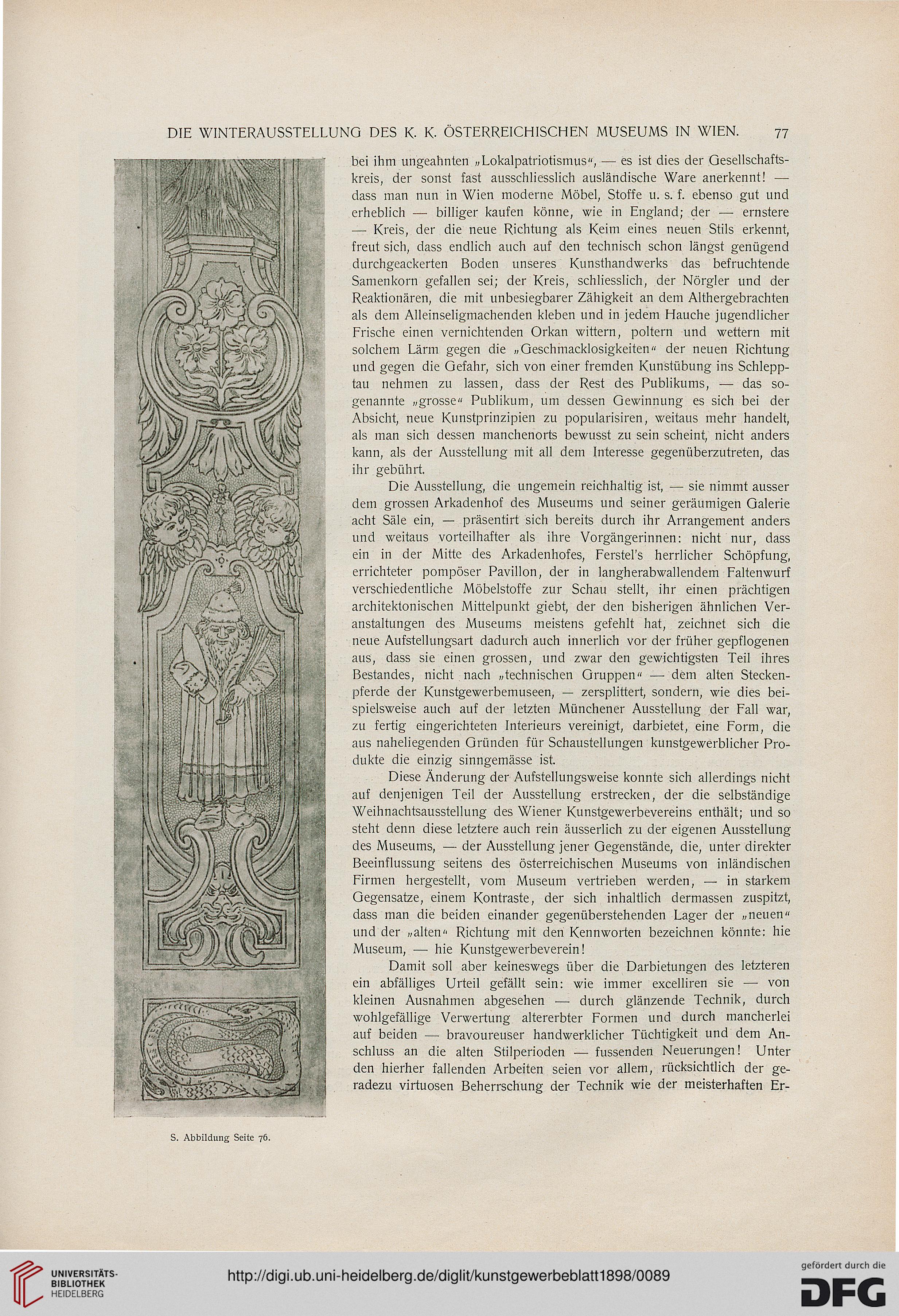 DIE WINTERAUSSTELLUNG DES K. K. ÖSTERREICHISCHEN MUSEUMS IN WIEN. 77

bei ihm ungeahnten „Lokalpatriotismus“, — es ist dies der Gesellschaftskreis, der sonst fast ausschliesslich ausländische Ware anerkennt! — dass man nun in Wien moderne Möbel, Stoffe u. s. f. ebenso gut und erheblich — billiger kaufen könne, wie in England; der — ernstere — Kreis, der die neue Richtung als Keim eines neuen Stils erkennt, freut sich, dass endlich auch auf den technisch schon längst genügend durchgeackerten Boden unseres Kunsthandwerks das befruchtende Samenkorn gefallen sei; der Kreis, schliesslich, der Nörgler und der Reaktionären, die mit unbesiegbarer Zähigkeit an dem Althergebrachten als dem Alleinseligmachenden kleben und in jedem Hauche jugendlicher Frische einen vernichtenden Orkan wittern, poltern und wettern mit solchem Lärm gegen die „Geschmacklosigkeiten“ der neuen Richtung und gegen die Gefahr, sich von einer fremden Kunstübung ins Schlepptau nehmen zu lassen, dass der Rest des Publikums, — das sogenannte „grosse“ Publikum, um dessen Gewinnung es sich bei der Absicht, neue Kunstprinzipien zu popularisiren, weitaus mehr handelt, als man sich dessen manchenorts bewusst zu sein scheint, nicht anders kann, als der Ausstellung mit all dem Interesse gegenüberzutreten, das ihr gebührt.

Die Ausstellung, die ungemein reichhaltig ist, — sie nimmt ausser dem grossen Arkadenhof des Museums und seiner geräumigen Galerie acht Säle ein, — präsentirt sich bereits durch ihr Arrangement anders und weitaus vorteilhafter als ihre Vorgängerinnen: nicht nur, dass ein in der Mitte des Arkadenhofes, Ferstel's herrlicher Schöpfung, errichteter pompöser Pavillon, der in langherabwallendem Faltenwurf verschiedentliche Möbelstoffe zur Schau stellt, ihr einen prächtigen architektonischen Mittelpunkt giebt, der den bisherigen ähnlichen Veranstaltungen des Museums meistens gefehlt hat, zeichnet sich die neue Aufstellungsart dadurch auch innerlich vor der früher gepflogenen aus, dass sie einen grossen, und zwar den gewichtigsten Teil ihres Bestandes, nicht nach „technischen Gruppen“ — dem alten Steckenpferde der Kunstgewerbemuseen, — zersplittert, sondern, wie dies beispielsweise auch auf der letzten Münchener Ausstellung der Fall war, zu fertig eingerichteten Interieurs vereinigt, darbietet, eine Form, die aus naheliegenden Gründen für Schaustellungen kunstgewerblicher Produkte die einzig sinngemässe ist.

Diese Änderung der Aufstellungsweise konnte sich allerdings nicht auf denjenigen Teil der Ausstellung erstrecken, der die selbständige Weihnachtsausstellung des Wiener Kunstgewerbevereins enthält; und so steht denn diese letztere auch rein äusserlich zu der eigenen Ausstellung des Museums, — der Ausstellung jener Gegenstände, die, unter direkter Beeinflussung seitens des österreichischen Museums von inländischen Firmen hergestellt, vom Museum vertrieben werden, — in starkem Gegensatze, einem Kontraste, der sich inhaltlich dermassen zuspitzt, dass man die beiden einander gegenüberstehenden Lager der „neuen“ und der „alten“ Richtung mit den Kennworten bezeichnen könnte: hie Museum, — hie Kunstgewerbeverein!

Damit soll aber keineswegs über die Darbietungen des letzteren ein abfälliges Urteil gefällt sein: wie immer excelliren sie — von kleinen Ausnahmen abgesehen — durch glänzende Technik, durch wohlgefällige Verwertung altererbter Formen und durch mancherlei auf beiden — bravoureuser handwerklicher Tüchtigkeit und dem Anschluss an die alten Stilperioden — fussenden Neuerungen! Unter den hierher fallenden Arbeiten seien vor allem, rücksichtlich der geradezu virtuosen Beherrschung der Technik wie der meisterhaften Er-

S. Abbildung Seite 76.

UNIVERSITÄTS-BIBLIOTHEK HEIDELBERG

http://digi.ub.uni-heidelberg.de/diglit/kunstgewerbeblatt1898/0089

gefördert durch die DFG